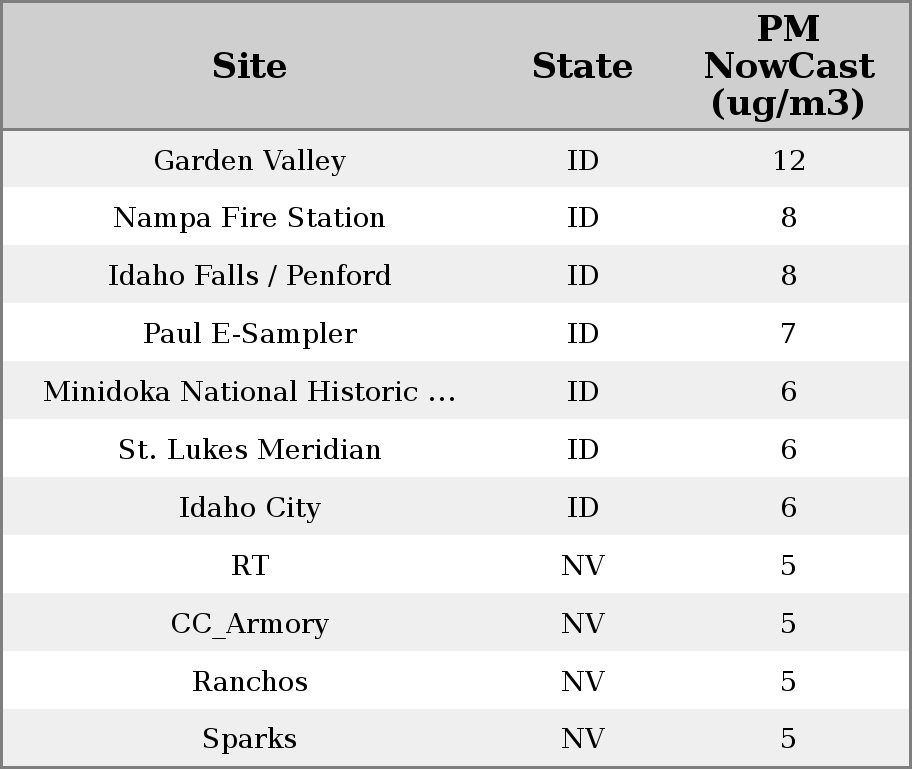 | Site | State | PM NowCast (ug/m3) |
|---|---|---|
| Garden Valley | ID | 12 |
| Nampa Fire Station | ID | 8 |
| Idaho Falls / Penford | ID | 8 |
| Paul E-Sampler | ID | 7 |
| Minidoka National Historic ... | ID | 6 |
| St. Lukes Meridian | ID | 6 |
| Idaho City | ID | 6 |
| RT | NV | 5 |
| CC_Armory | NV | 5 |
| Ranchos | NV | 5 |
| Sparks | NV | 5 |